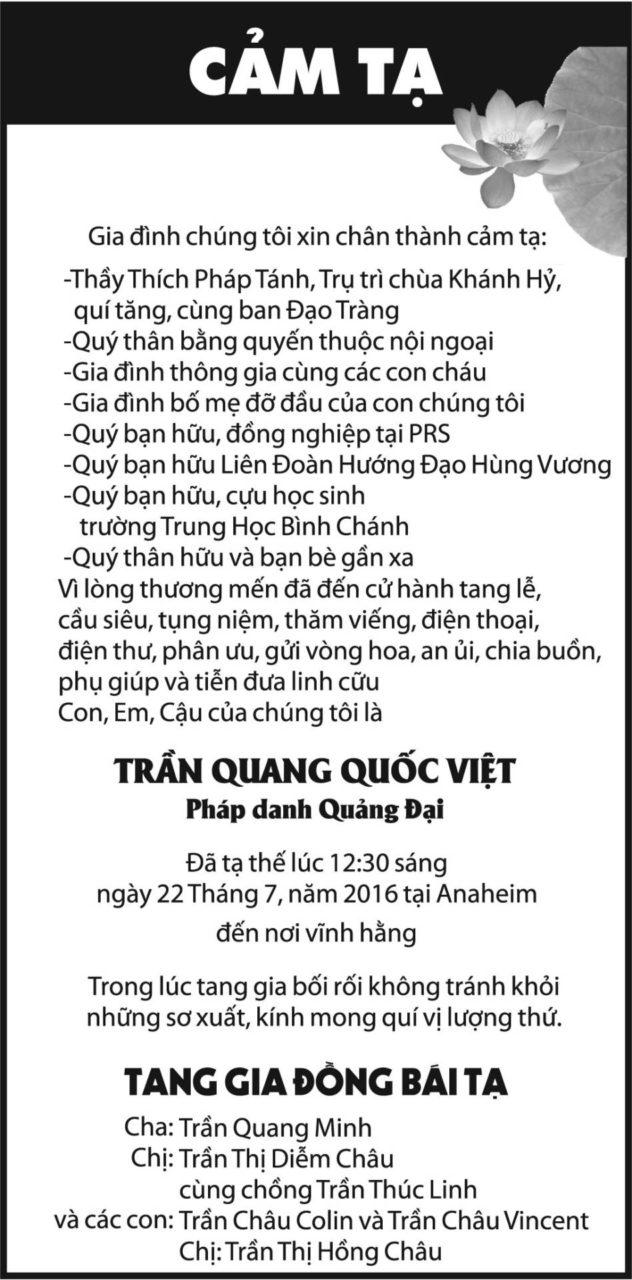 CẢM TẠ

Gia đình chúng tôi xin chân thành cảm tạ:

-Thầy Thích Pháp Tánh, Trụ trì chùa Khánh Hỷ, quí tăng, cùng ban Đạo Tràng
-Quý thân bằng quyến thuộc nội ngoại
-Gia đình thông gia cùng các con cháu
-Gia đình bố mẹ đỡ đầu của con chúng tôi
-Quý bạn hữu, đồng nghiệp tại PRS
-Quý bạn hữu Liên Đoàn Hướng Đạo Hùng Vương
-Quý bạn hữu, cựu học sinh trường Trung Học Bình Chánh
-Quý thân hữu và bạn bè gần xa
Vì lòng thương mến đã đến cử hành tang lễ, cầu siêu, tụng niệm, thăm viếng, điện thoại, điện thư, phân ưu, gửi vòng hoa, an ủi, chia buồn, phụ giúp và tiễn đưa linh cữu
Con, Em, Cậu của chúng tôi là

TRẦN QUANG QUỐC VIỆT
Pháp danh Quảng Đại

Đã tạ thế lúc 12:30 sáng ngày 22 Tháng 7, năm 2016 tại Anaheim
đến nơi vĩnh hằng

Trong lúc tang gia bối rối không tránh khỏi những sơ xuất, kính mong quí vị lượng thứ.

TANG GIA ĐỒNG BÁI TẠ

Cha: Trần Quang Minh
Chị: Trần Thị Diễm Châu
cùng chồng Trần Thúc Linh
và các con: Trần Châu Colin và Trần Châu Vincent
Chị: Trần Thị Hồng Châu